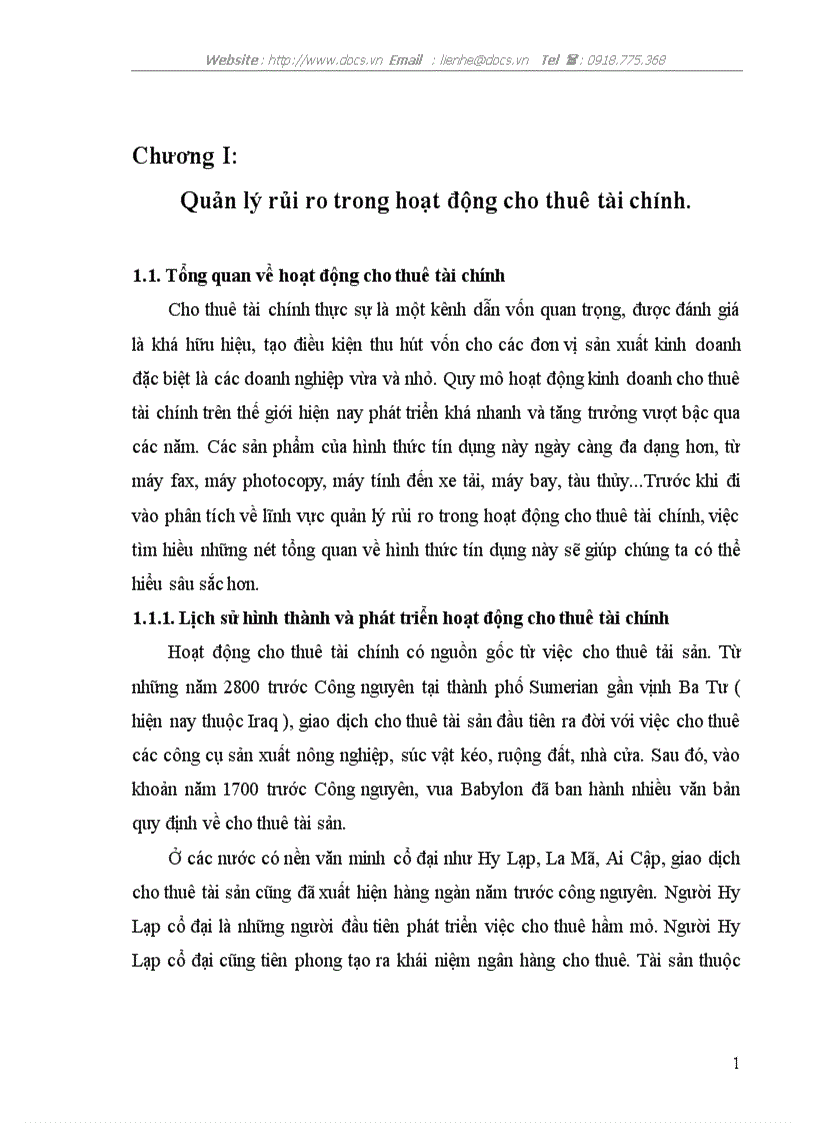 Website : http://www.docs.vn Email : lienhe@docs.vn Tel ☎ : 0918.775.368

Chương I:

Quản lý rủi ro trong hoạt động cho thuê tài chính.

1.1. Tổng quan về hoạt động cho thuê tài chính

Cho thuê tài chính thực sự là một kênh dẫn vốn quan trọng, được đánh giá là khá hữu hiệu, tạo điều kiện thu hút vốn cho các đơn vị sản xuất kinh doanh đặc biệt là các doanh nghiệp vừa và nhỏ. Quy mô hoạt động kinh doanh cho thuê tài chính trên thế giới hiện nay phát triển khá nhanh và tăng trưởng vượt bậc qua các năm. Các sản phẩm của hình thức tín dụng này ngày càng đa dạng hơn, từ máy fax, máy photocopy, máy tính đến xe tải, máy bay, tàu thủy...Trước khi đi vào phân tích về lĩnh vực quản lý rủi ro trong hoạt động cho thuê tài chính, việc tìm hiểu những nét tổng quan về hình thức tín dụng này sẽ giúp chúng ta có thể hiểu sâu sắc hơn.

1.1.1. Lịch sử hình thành và phát triển hoạt động cho thuê tài chính

Hoạt động cho thuê tài chính có nguồn gốc từ việc cho thuê tài sản. Từ những năm 2800 trước Công nguyên tại thành phố Sumerian gần vịnh Ba Tư ( hiện nay thuộc Iraq ), giao dịch cho thuê tài sản đầu tiên ra đời với việc cho thuê các công cụ sản xuất nông nghiệp, súc vật kéo, ruộng đất, nhà cửa. Sau đó, vào khoản năm 1700 trước Công nguyên, vua Babylon đã ban hành nhiều văn bản quy định về cho thuê tài sản.

Ở các nước có nền văn minh cổ đại như Hy Lạp, La Mã, Ai Cập, giao dịch cho thuê tài sản cũng đã xuất hiện hàng ngàn năm trước công nguyên. Người Hy Lạp cổ đại là những người đầu tiên phát triển việc cho thuê hầm mỏ. Người Hy Lạp cổ đại cũng tiên phong tạo ra khái niệm ngân hàng cho thuê. Tài sản thuộc

1